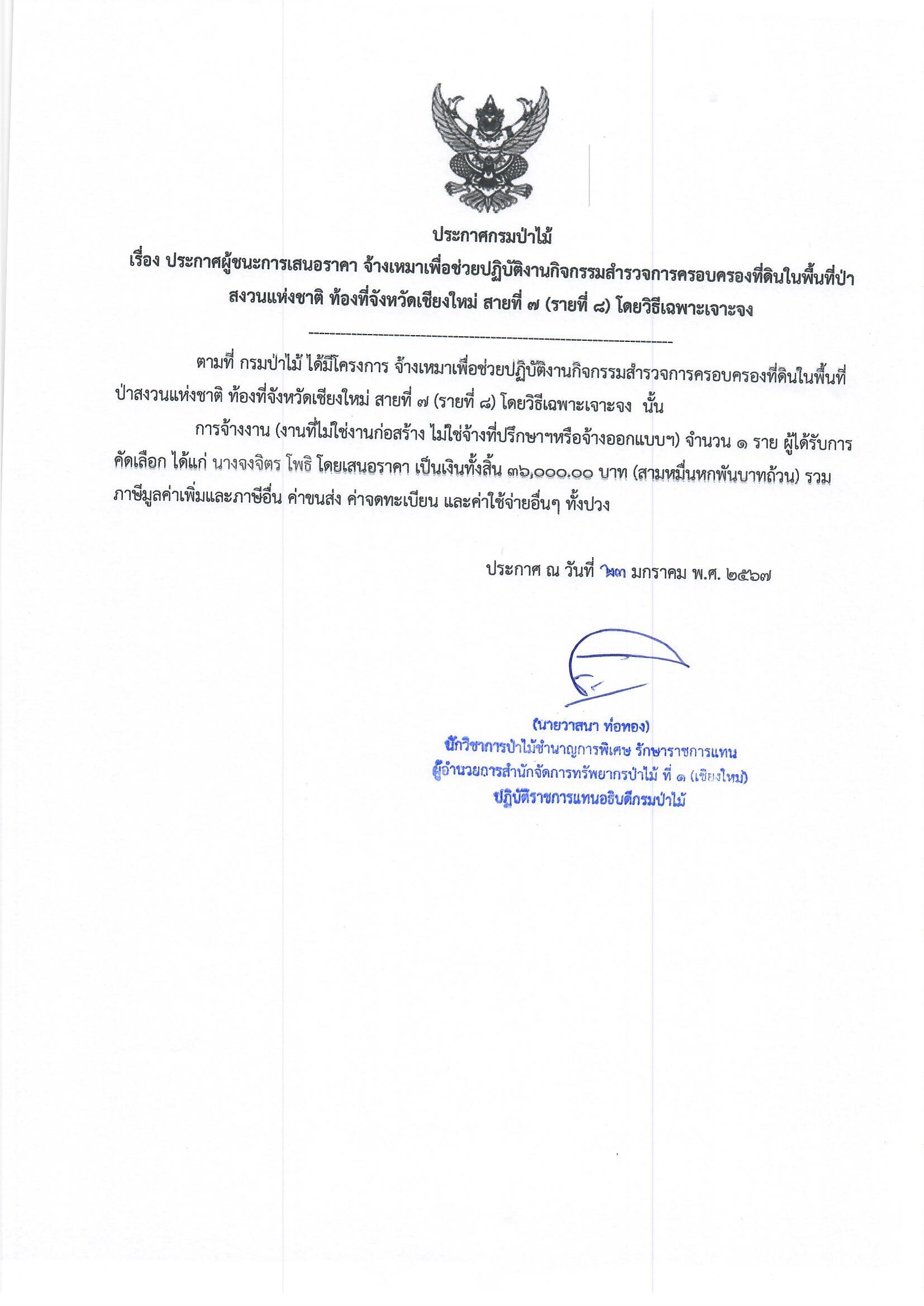 ประกาศกรมป่าไม้
เรื่อง ประกาศผู้ชนะการเสนอราคา จ้างเหมาเพื่อช่วยปฏิบัติงานกิจกรรมสำรวจการครอบครองที่ดินในพื้นที่ป่าสงวนแห่งชาติ ท้องที่จังหวัดเชียงใหม่ สายที่ ๗ (รายที่ ๘) โดยวิธีเฉพาะเจาะจง

ตามที่ กรมป่าไม้ ได้มีโครงการ จ้างเหมาเพื่อช่วยปฏิบัติงานกิจกรรมสำรวจการครอบครองที่ดินในพื้นที่ป่าสงวนแห่งชาติ ท้องที่จังหวัดเชียงใหม่ สายที่ ๗ (รายที่ ๘) โดยวิธีเฉพาะเจาะจง นั้น

การจ้างงาน (งานที่ไม่ใช่งานก่อสร้าง ไม่ใช่จ้างที่ปรึกษาฯหรือจ้างออกแบบฯ) จำนวน ๑ ราย ผู้ได้รับการคัดเลือก ได้แก่ นางจงจิตร โพธิ โดยเสนอราคา เป็นเงินทั้งสิ้น ๓๖,๐๐๐.๐๐ บาท (สามหมื่นหกพันบาทถ้วน) รวมภาษีมูลค่าเพิ่มและภาษีอื่น ค่าขนส่ง ค่าจดทะเบียน และค่าใช้จ่ายอื่นๆ ทั้งปวง

ประกาศ ณ วันที่ ๒๓ มกราคม พ.ศ. ๒๕๖๗

(นายวาสนา ท่อทอง)
นักวิชาการป่าไม้ชำนาญการพิเศษ รักษาราชการแทน
ผู้อำนวยการสำนักจัดการทรัพยากรป่าไม้ ที่ ๑ (เชียงใหม่)
ปฏิบัติราชการแทนอธิบดีกรมป่าไม้